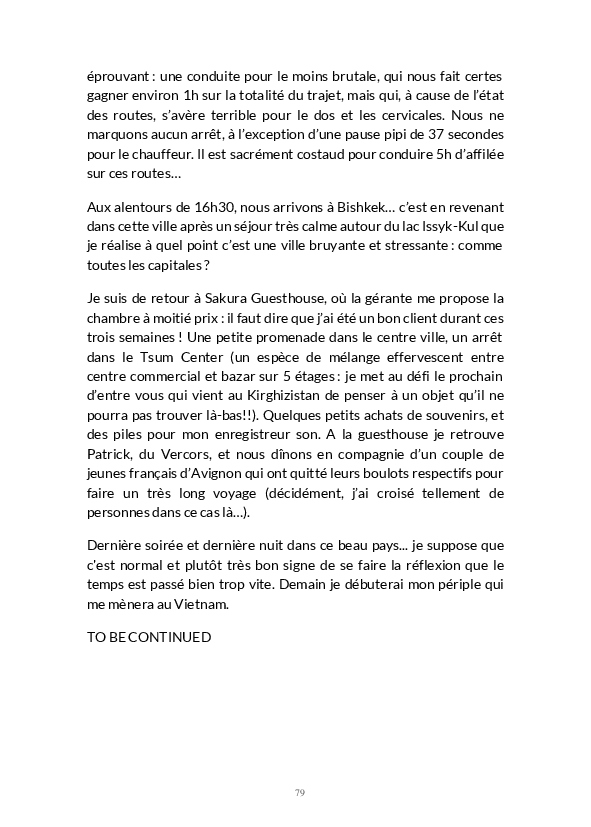 éprouvant : une conduite pour le moins brutale, qui nous fait certes gagner environ 1h sur la totalité du trajet, mais qui, à cause de l'état des routes, s'avère terrible pour le dos et les cervicales. Nous ne marquons aucun arrêt, à l'exception d'une pause pipi de 37 secondes pour le chauffeur. Il est sacrément costaud pour conduire 5h d'affilée sur ces routes…

Aux alentours de 16h30, nous arrivons à Bishkek… c'est en revenant dans cette ville après un séjour très calme autour du lac Issyk-Kul que je réalise à quel point c'est une ville bruyante et stressante : comme toutes les capitales ?

Je suis de retour à Sakura Guesthouse, où la gérante me propose la chambre à moitié prix : il faut dire que j'ai été un bon client durant ces trois semaines ! Une petite promenade dans le centre ville, un arrêt dans le Tsum Center (un espèce de mélange effervescent entre centre commercial et bazar sur 5 étages : je met au défi le prochain d'entre vous qui vient au Kirghizistan de penser à un objet qu'il ne pourra pas trouver là-bas!!). Quelques petits achats de souvenirs, et des piles pour mon enregistreur son. A la guesthouse je retrouve Patrick, du Vercors, et nous dînons en compagnie d'un couple de jeunes français d'Avignon qui ont quitté leurs boulots respectifs pour faire un très long voyage (décidément, j'ai croisé tellement de personnes dans ce cas là…).

Dernière soirée et dernière nuit dans ce beau pays... je suppose que c'est normal et plutôt très bon signe de se faire la réflexion que le temps est passé bien trop vite. Demain je débuterai mon périple qui me mènera au Vietnam.

TO BE CONTINUED

79